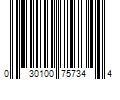 0 30100 75734 4